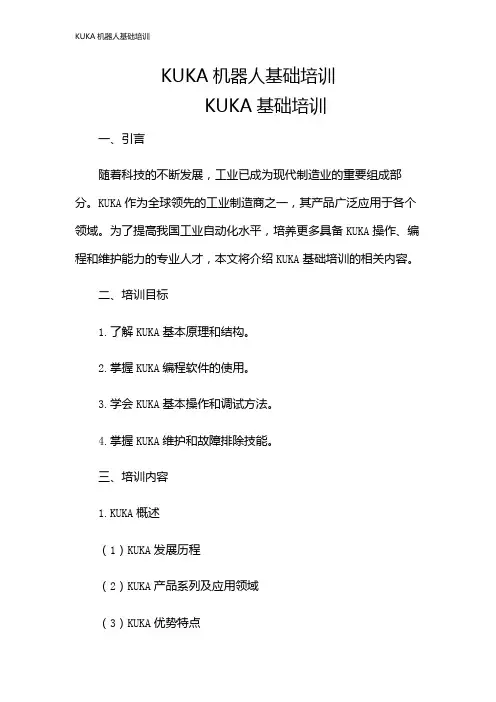 KUKA 机器人基础培训

KUKA 机器人基础培训
KUKA 基础培训

一、引言

随着科技的不断发展，工业已成为现代制造业的重要组成部分。KUKA 作为全球领先的工业制造商之一，其产品广泛应用于各个领域。为了提高我国工业自动化水平，培养更多具备 KUKA 操作、编程和维护能力的专业人才，本文将介绍 KUKA 基础培训的相关内容。

二、培训目标

1. 了解 KUKA 基本原理和结构。

2. 掌握 KUKA 编程软件的使用。

3. 学会 KUKA 基本操作和调试方法。

4. 掌握 KUKA 维护和故障排除技能。

三、培训内容

1. KUKA 概述

（1）KUKA 发展历程

（2）KUKA 产品系列及应用领域

（3）KUKA 优势特点